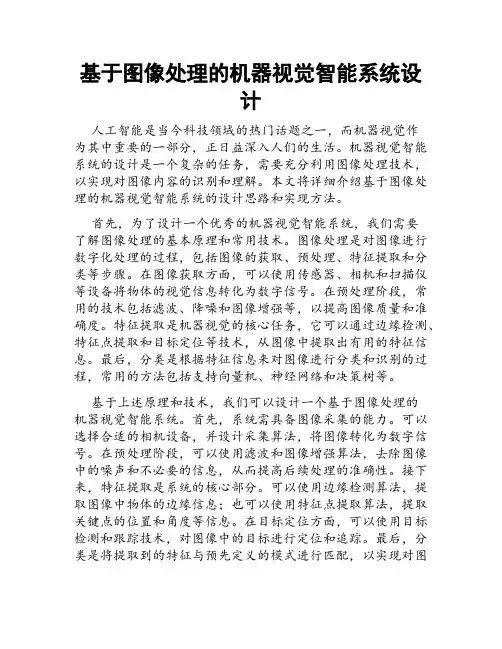 基于图像处理的机器视觉智能系统设计

人工智能是当今科技领域的热门话题之一，而机器视觉作为其中重要的一部分，正日益深入人们的生活。机器视觉智能系统的设计是一个复杂的任务，需要充分利用图像处理技术，以实现对图像内容的识别和理解。本文将详细介绍基于图像处理的机器视觉智能系统的设计思路和实现方法。

首先，为了设计一个优秀的机器视觉智能系统，我们需要了解图像处理的基本原理和常用技术。图像处理是对图像进行数字化处理的过程，包括图像的获取、预处理、特征提取和分类等步骤。在图像获取方面，可以使用传感器、相机和扫描仪等设备将物体的视觉信息转化为数字信号。在预处理阶段，常用的技术包括滤波、降噪和图像增强等，以提高图像质量和准确度。特征提取是机器视觉的核心任务，它可以通过边缘检测、特征点提取和目标定位等技术，从图像中提取出有用的特征信息。最后，分类是根据特征信息来对图像进行分类和识别的过程，常用的方法包括支持向量机、神经网络和决策树等。

基于上述原理和技术，我们可以设计一个基于图像处理的机器视觉智能系统。首先，系统需具备图像采集的能力。可以选择合适的相机设备，并设计采集算法，将图像转化为数字信号。在预处理阶段，可以使用滤波和图像增强算法，去除图像中的噪声和不必要的信息，从而提高后续处理的准确性。接下来，特征提取是系统的核心部分。可以使用边缘检测算法，提取图像中物体的边缘信息；也可以使用特征点提取算法，提取关键点的位置和角度等信息。在目标定位方面，可以使用目标检测和跟踪技术，对图像中的目标进行定位和追踪。最后，分类是将提取到的特征与预先定义的模式进行匹配，以实现对图